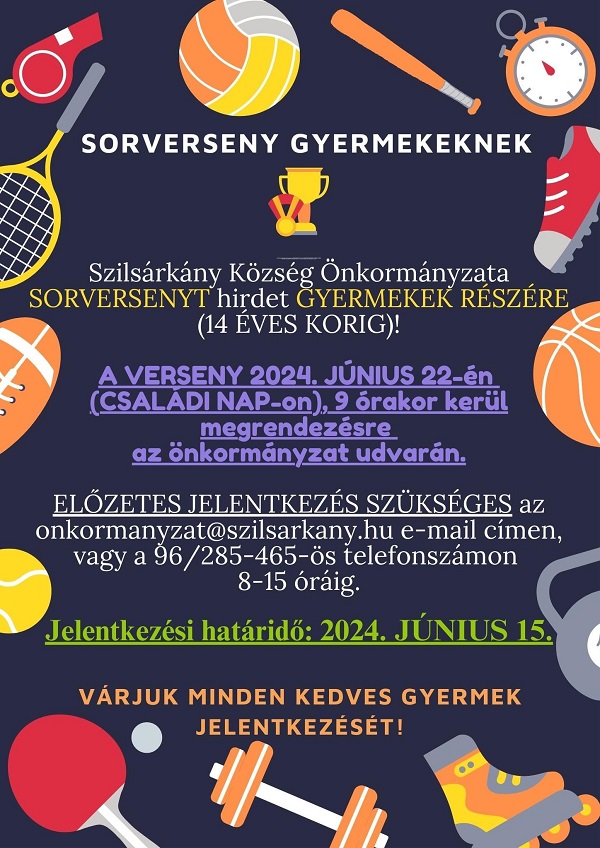 SORVERSENY GYERMEKEKNEK

Szilsárkány Község Önkormányzata SORVERSENYT hirdet GYERMEKEK RÉSZÉRE (14 ÉVES KORIG)!

A VERSENY 2024. JÚNIUS 22-én (CSALÁDI NAP-on), 9 órakor kerül megrendezésre az önkormányzat udvarán.

ELŐZETES JELENTKEZÉS SZÜKSÉGES az onkormanyzat@szilsarkany.hu e-mail címen, vagy a 96/285-465-ös telefonszámon 8-15 óráig.

Jelentkezési határidő: 2024. JÚNIUS 15.

VÁRJUK MINDEN KEDVES GYERMEK JELENTKEZÉSÉT!